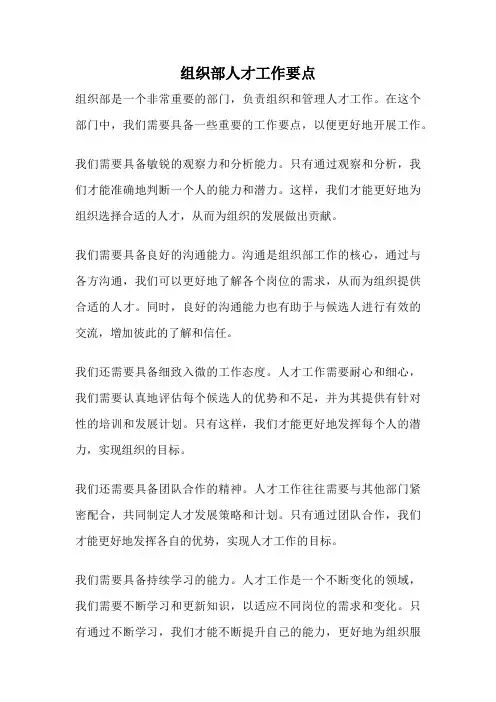 组织部人才工作要点

组织部是一个非常重要的部门，负责组织和管理人才工作。在这个部门中，我们需要具备一些重要的工作要点，以便更好地开展工作。

我们需要具备敏锐的观察力和分析能力。只有通过观察和分析，我们才能准确地判断一个人的能力和潜力。这样，我们才能更好地为组织选择合适的人才，从而为组织的发展做出贡献。

我们需要具备良好的沟通能力。沟通是组织部工作的核心，通过与各方沟通，我们可以更好地了解各个岗位的需求，从而为组织提供合适的人才。同时，良好的沟通能力也有助于与候选人进行有效的交流，增加彼此的了解和信任。

我们还需要具备细致入微的工作态度。人才工作需要耐心和细心，我们需要认真地评估每个候选人的优势和不足，并为其提供有针对性的培训和发展计划。只有这样，我们才能更好地发挥每个人的潜力，实现组织的目标。

我们还需要具备团队合作的精神。人才工作往往需要与其他部门紧密配合，共同制定人才发展策略和计划。只有通过团队合作，我们才能更好地发挥各自的优势，实现人才工作的目标。

我们需要具备持续学习的能力。人才工作是一个不断变化的领域，我们需要不断学习和更新知识，以适应不同岗位的需求和变化。只有通过不断学习，我们才能不断提升自己的能力，更好地为组织服